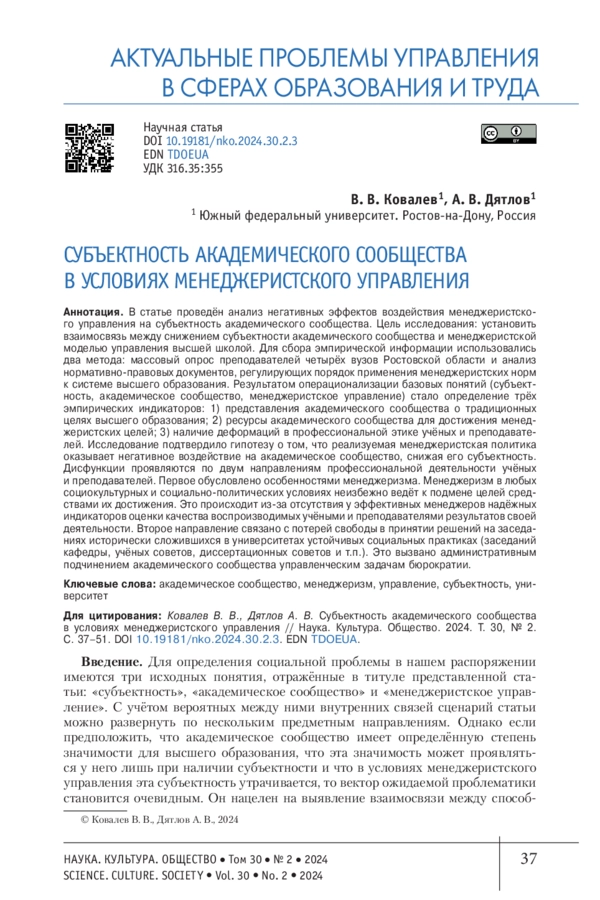 АКТУАЛЬНЫЕ ПРОБЛЕМЫ УПРАВЛЕНИЯ В СФЕРАХ ОБРАЗОВАНИЯ И ТРУДА

Научная статья
DOI 10.19181/nko.2024.30.2.3
EDN TDOEUA
УДК 316.35:355

В. В. Ковалев$^1$, А. В. Дятлов$^1$
$^1$ Южный федеральный университет. Ростов-на-Дону, Россия

СУБЪЕКТНОСТЬ АКАДЕМИЧЕСКОГО СООБЩЕСТВА В УСЛОВИЯХ МЕНЕДЖЕРИСТСКОГО УПРАВЛЕНИЯ

Аннотация. В статье проведён анализ негативных эффектов воздействия менеджеристского управления на субъектность академического сообщества. Цель исследования: установить взаимосвязь между снижением субъектности академического сообщества и менеджеристской моделью управления высшей школой. Для сбора эмпирической информации использовались два метода: массовый опрос преподавателей четырёх вузов Ростовской области и анализ нормативно-правовых документов, регулирующих порядок применения менеджеристских норм к системе высшего образования. Результатом операционализации базовых понятий (субъектность, академическое сообщество, менеджеристское управление) стало определение трёх эмпирических индикаторов: 1) представления академического сообщества о традиционных целях высшего образования; 2) ресурсы академического сообщества для достижения менеджеристских целей; 3) наличие деформаций в профессиональной этике учёных и преподавателей. Исследование подтвердило гипотезу о том, что реализуемая менеджеристская политика оказывает негативное воздействие на академическое сообщество, снижая его субъектность. Дисфункции проявляются по двум направлениям профессиональной деятельности учёных и преподавателей. Первое обусловлено особенностями менеджеризма. Менеджеризм в любых социокультурных и социально-политических условиях неизбежно ведёт к подмене целей средствами их достижения. Это происходит из-за отсутствия у эффективных менеджеров надёжных индикаторов оценки качества воспроизводимых учёными и преподавателями результатов своей деятельности. Второе направление связано с потерей свободы в принятии решений на заседаниях исторически сложившихся в университетах устойчивых социальных практиках (заседаний кафедры, учёных советов, диссертационных советов и т.п.). Это вызвано административным подчинением академического сообщества управленческим задачам бюрократии.

Ключевые слова: академическое сообщество, менеджеризм, управление, субъектность, университет

Для цитирования: Ковалев В. В., Дятлов А. В. Субъектность академического сообщества в условиях менеджеристского управления // Наука. Культура. Общество. 2024. Т. 30, № 2. С. 37–51. DOI 10.19181/nko.2024.30.2.3. EDN TDOEUA.

Введение. Для определения социальной проблемы в нашем распоряжении имеются три исходных понятия, отражённые в титуле представленной статьи: «субъектность», «академическое сообщество» и «менеджеристское управление». С учётом вероятных между ними внутренних связей сценарий статьи можно развернуть по нескольким предметным направлениям. Однако если предположить, что академическое сообщество имеет определённую степень значимости для высшего образования, что эта значимость может проявляться у него лишь при наличии субъектности и что в условиях менеджеристского управления эта субъектность утрачивается, то вектор ожидаемой проблематики становится очевидным. Он нацелен на выявление взаимосвязи между способ-

© Ковалев В. В., Дятлов А. В., 2024

НАУКА. КУЛЬТУРА. ОБЩЕСТВО • Том 30 • № 2 • 2024
SCIENCE. CULTURE. SOCIETY • Vol. 30 • No. 2 • 2024

37